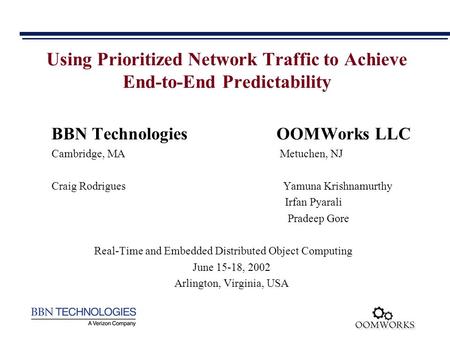 Using Prioritized Network Traffic to Achieve End-to-End Predictability

BBN Technologies
Cambridge, MA

Craig Rodrigues

OOMWorks LLC
Metuchen, NJ

Yamuna Krishnamurthy
Irfan Pyarali
Pradeep Gore

Real-Time and Embedded Distributed Object Computing
June 15-18, 2002
Arlington, Virginia, USA

BBN TECHNOLOGIES
A Verizon Company

OOMWORKS